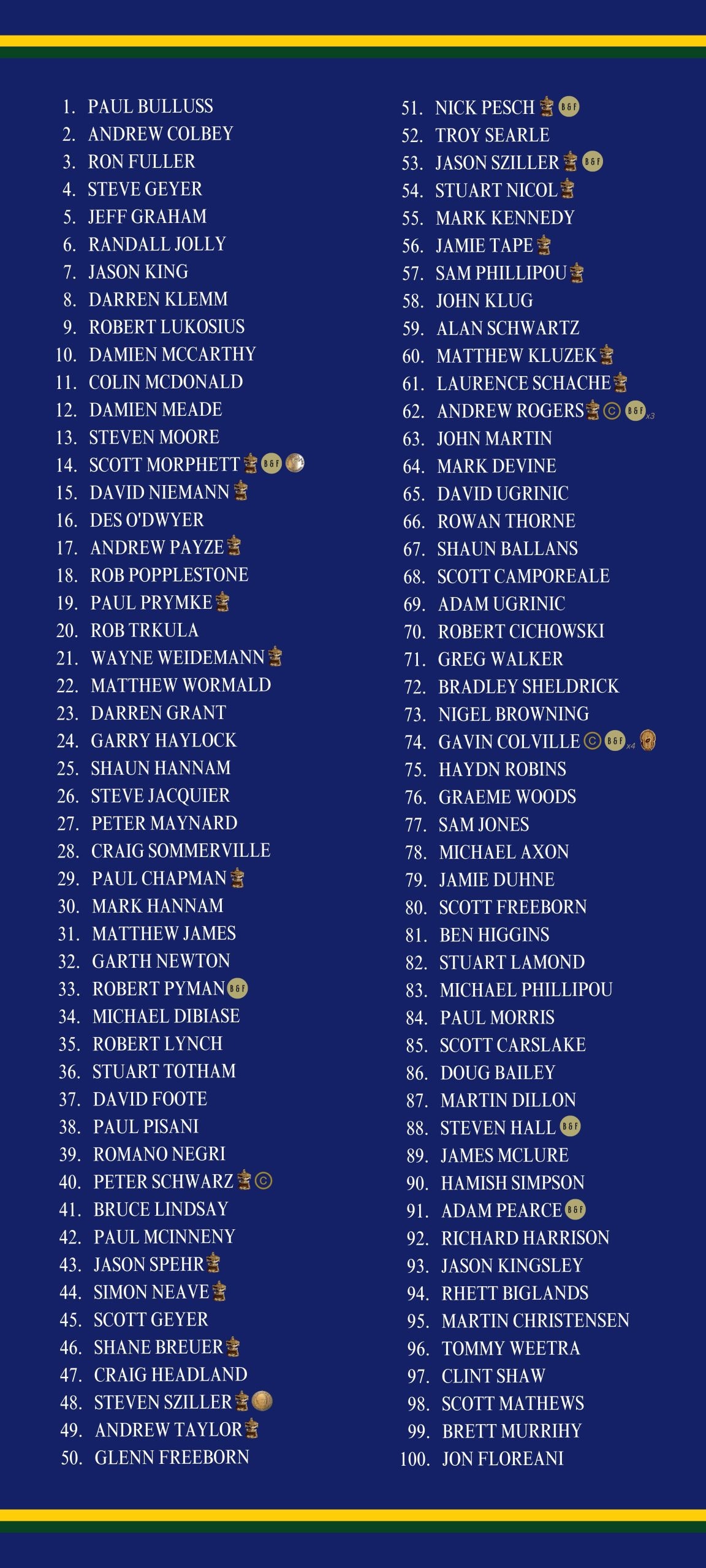 1. PAUL BULLUSS
2. ANDREW COLBEY
3. RON FULLER
4. STEVE GEYER
5. JEFF GRAHAM
6. RANDALL JOLLY
7. JASON KING
8. DARREN KLEMM
9. ROBERT LUKOSIUS
10. DAMIEN MCCARTHY
11. COLIN MCDONALD
12. DAMIEN MEADE
13. STEVEN MOORE
14. SCOTT MORPHETT B&F
15. DAVID NIEMANN
16. DES O'DWYER
17. ANDREW PAYZE
18. ROB POPPLESTONE
19. PAUL PRYMKE
20. ROB TRKULA
21. WAYNE WEIDEMANN
22. MATTHEW WORMALD
23. DARREN GRANT
24. GARRY HAYLOCK
25. SHAUN HANNAM
26. STEVE JACQUIER
27. PETER MAYNARD
28. CRAIG SOMMERVILLE
29. PAUL CHAPMAN
30. MARK HANNAM
31. MATTHEW JAMES
32. GARTH NEWTON
33. ROBERT PYMAN B&F
34. MICHAEL DIBIASE
35. ROBERT LYNCH
36. STUART TOTHAM
37. DAVID FOOTE
38. PAUL PISANI
39. ROMANO NEGRI
40. PETER SCHWARZ ©
41. BRUCE LINDSAY
42. PAUL MCINNENY
43. JASON SPEHR
44. SIMON NEAVE
45. SCOTT GEYER
46. SHANE BREUER
47. CRAIG HEADLAND
48. STEVEN SZILLER
49. ANDREW TAYLOR
50. GLENN FREEBORN

51. NICK PESCH B&F
52. TROY SEARLE
53. JASON SZILLER B&F
54. STUART NICOL
55. MARK KENNEDY
56. JAMIE TAPE
57. SAM PHILLIPOU
58. JOHN KLUG
59. ALAN SCHWARTZ
60. MATTHEW KLUZEK
61. LAURENCE SCHACHE
62. ANDREW ROGERS © B&F x3
63. JOHN MARTIN
64. MARK DEVINE
65. DAVID UGRINIC
66. ROWAN THORNE
67. SHAUN BALLANS
68. SCOTT CAMPOREALE
69. ADAM UGRINIC
70. ROBERT CICHOWSKI
71. GREG WALKER
72. BRADLEY SHELDRICK
73. NIGEL BROWNING
74. GAVIN COLVILLE © B&F x4
75. HAYDN ROBINS
76. GRAEME WOODS
77. SAM JONES
78. MICHAEL AXON
79. JAMIE DUHNE
80. SCOTT FREEBORN
81. BEN HIGGINS
82. STUART LAMOND
83. MICHAEL PHILLIPOU
84. PAUL MORRIS
85. SCOTT CARSLAKE
86. DOUG BAILEY
87. MARTIN DILLON
88. STEVEN HALL B&F
89. JAMES MCLURE
90. HAMISH SIMPSON
91. ADAM PEARCE B&F
92. RICHARD HARRISON
93. JASON KINGSLEY
94. RHETT BIGLANDS
95. MARTIN CHRISTENSEN
96. TOMMY WEETRA
97. CLINT SHAW
98. SCOTT MATHEWS
99. BRETT MURRIHY
100. JON FLOREANI